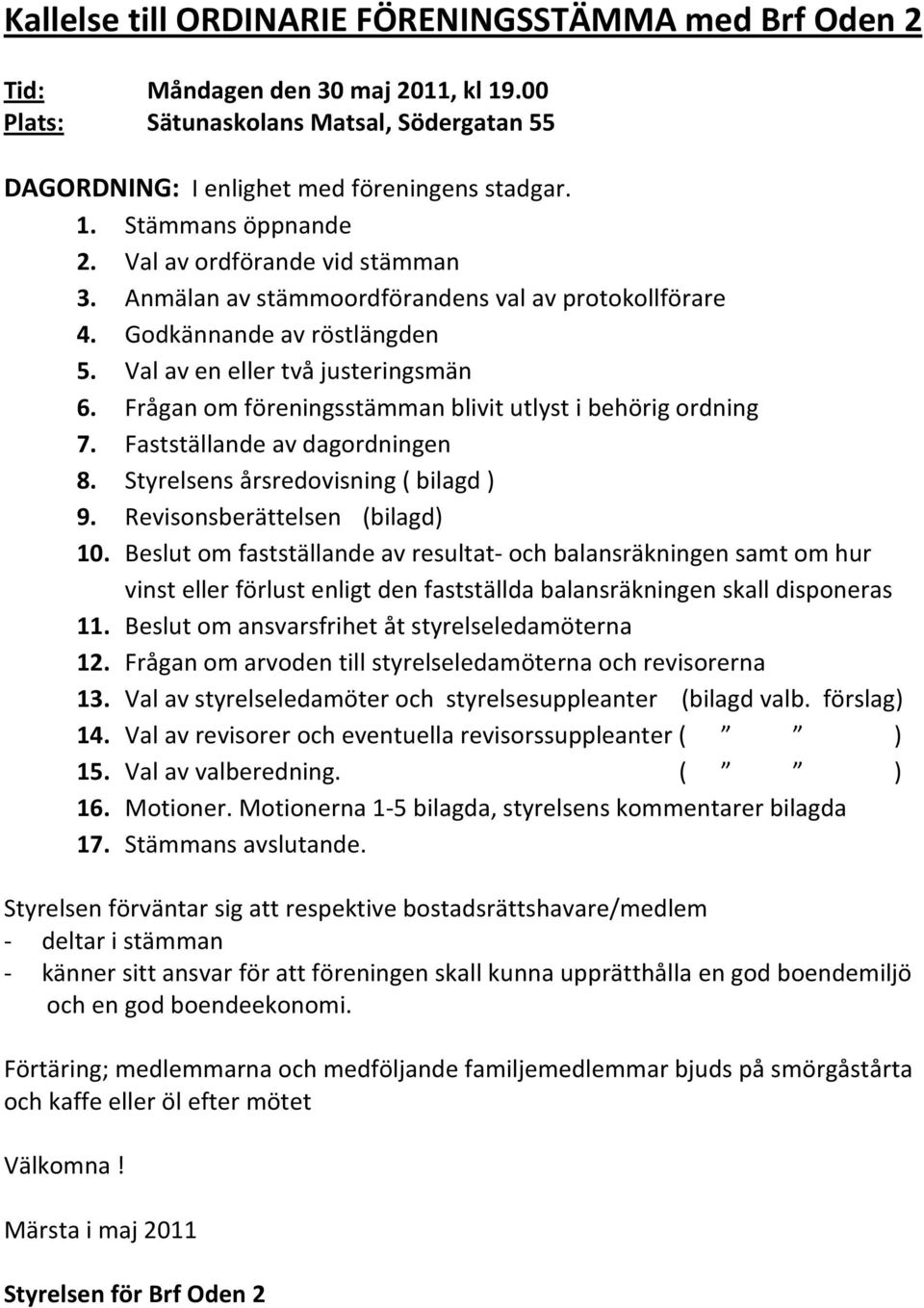 Kallelse till ORDINARIE FÖRENINGSSTÄMMA med Brf Oden 2

Tid: Måndagen den 30 maj 2011, kl 19.00
Plats: Sätunaskolans Matsal, Södergatan 55

DAGORDNING: I enlighet med föreningens stadgar.
1. Stämmans öppnande
2. Val av ordförande vid stämman
3. Anmälan av stämmoordförandens val av protokollförare
4. Godkännande av röstlängden
5. Val av en eller två justeringsmän
6. Frågan om föreningsstämman blivit utlyst i behörig ordning
7. Fastställande av dagordningen
8. Styrelsens årsredovisning ( bilagd )
9. Revisonsberättelsen (bilagd)
10. Beslut om fastställande av resultat- och balansräkningen samt om hur vinst eller förlust enligt den fastställda balansräkningen skall disponeras
11. Beslut om ansvarsfrihet åt styrelseledamöterna
12. Frågan om arvoden till styrelseledamöterna och revisorerna
13. Val av styrelseledamöter och styrelsesuppleanter (bilagd valb. förslag)
14. Val av revisorer och eventuella revisorssuppleanter ( ” ” )
15. Val av valberedning. ( ” ” )
16. Motioner. Motionerna 1-5 bilagda, styrelsens kommentarer bilagda
17. Stämmans avslutande.

Styrelsen förväntar sig att respektive bostadsrättshavare/medlem
- deltar i stämman
- känner sitt ansvar för att föreningen skall kunna upprätthålla en god boendemiljö och en god boendeekonomi.

Förtäring; medlemmarna och medföljande familjemedlemmar bjuds på smörgåstårta och kaffe eller öl efter mötet

Välkomna !

Märsta i maj 2011

Styrelsen för Brf Oden 2